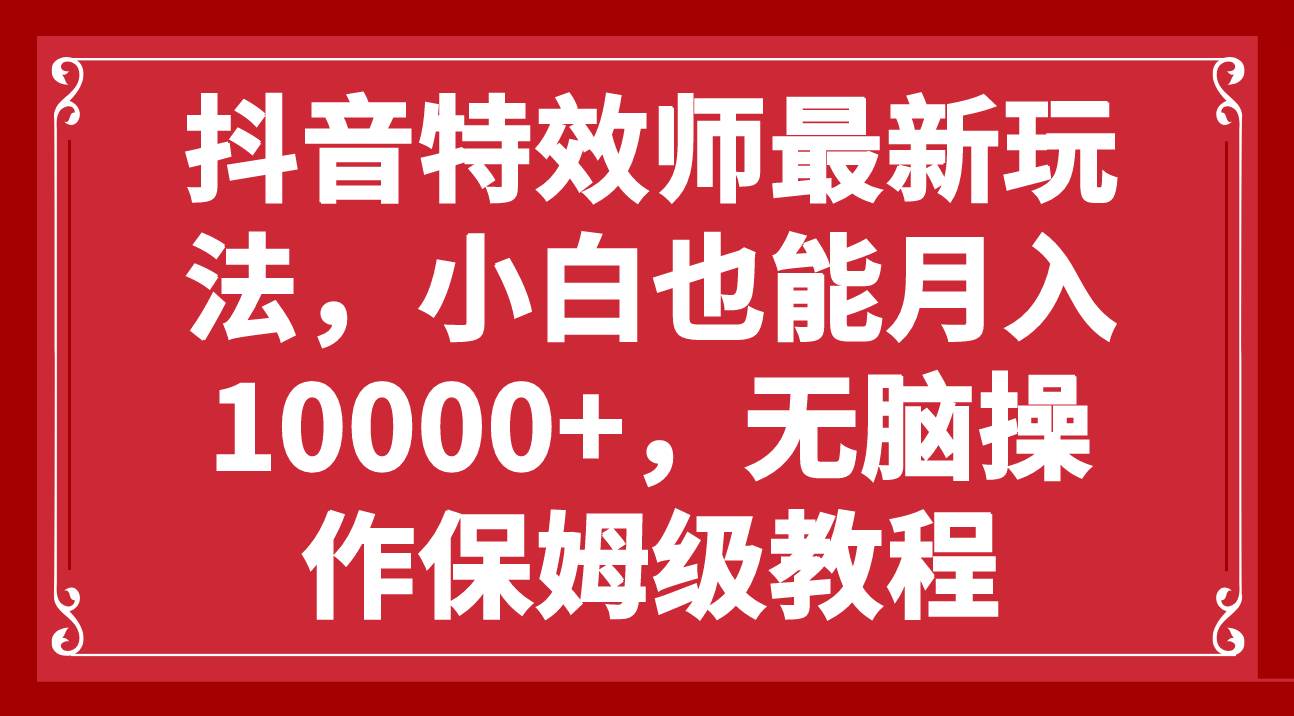 抖音特效师最新玩法，小白也能月入10000+，无脑操作保姆级教程